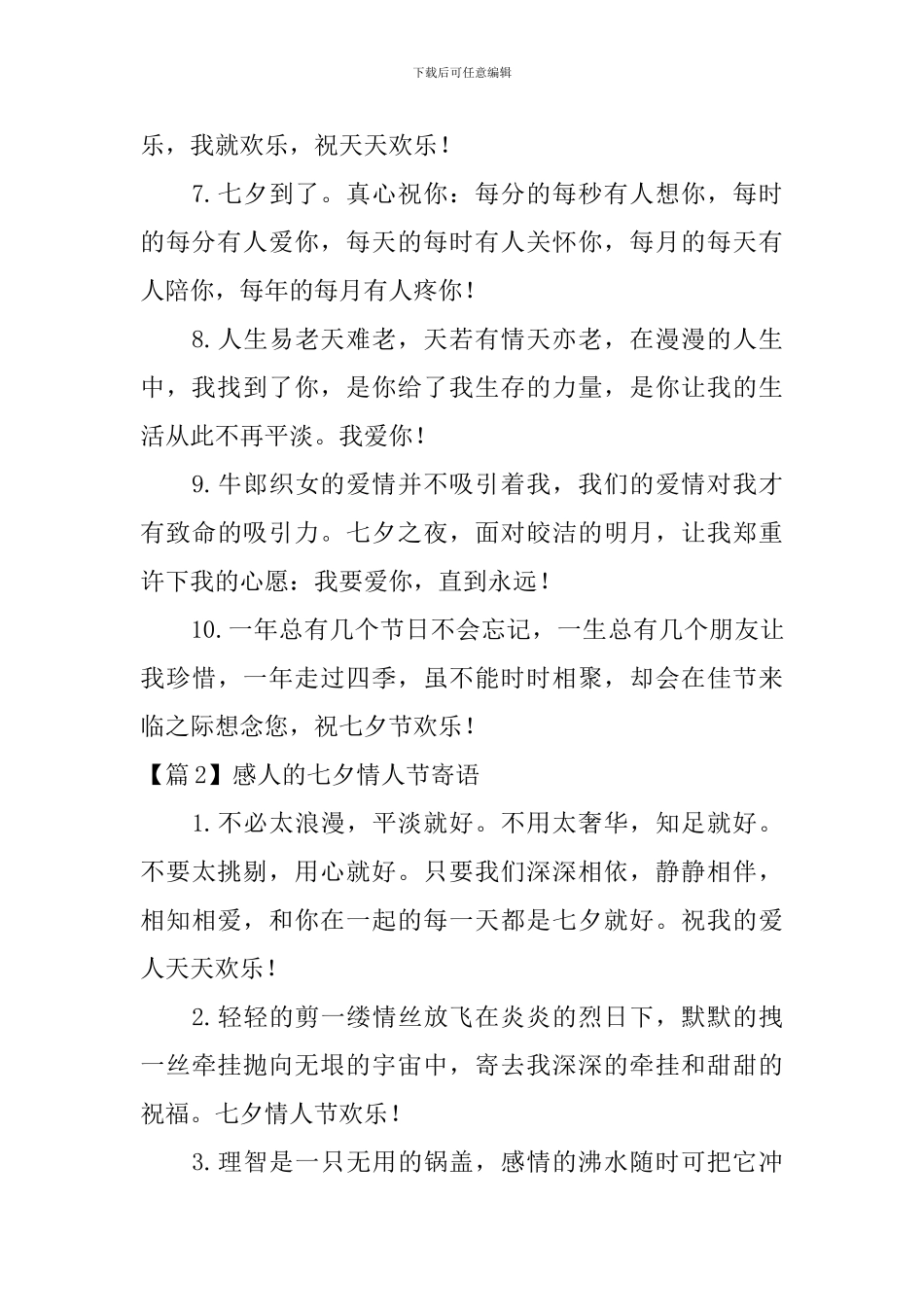 下载后可任意编辑

乐，我就欢乐，祝天天欢乐！

7. 七夕到了。真心祝你：每分的每秒有人想你，每时的每分有人爱你，每天的每时有人关怀你，每月的每天有人陪你，每年的每月有人疼你！

8. 人生易老天难老，天若有情天亦老，在漫漫的人生中，我找到了你，是你给了我生存的力量，是你让我的生活从此不再平淡。我爱你！

9. 牛郎织女的爱情并不吸引着我，我们的爱情对我才有致命的吸引力。七夕之夜，面对皎洁的明月，让我郑重许下我的心愿：我要爱你，直到永远！

10. 一年总有几个节日不会忘记，一生总有几个朋友让我珍惜，一年走过四季，虽不能时时相聚，却会在佳节来临之际想念您，祝七夕节欢乐！

【篇 2】感人的七夕情人节寄语

1. 不必太浪漫，平淡就好。不用太奢华，知足就好。不要太挑剔，用心就好。只要我们深深相依，静静相伴，相知相爱，和你在一起的每一天都是七夕就好。祝我的爱人天天欢乐！

2. 轻轻的剪一缕情丝放飞在炎炎的烈日下，默默的拽一丝牵挂抛向无垠的宇宙中，寄去我深深的牵挂和甜甜的祝福。七夕情人节欢乐！

3. 理智是一只无用的锅盖，感情的沸水随时可把它冲